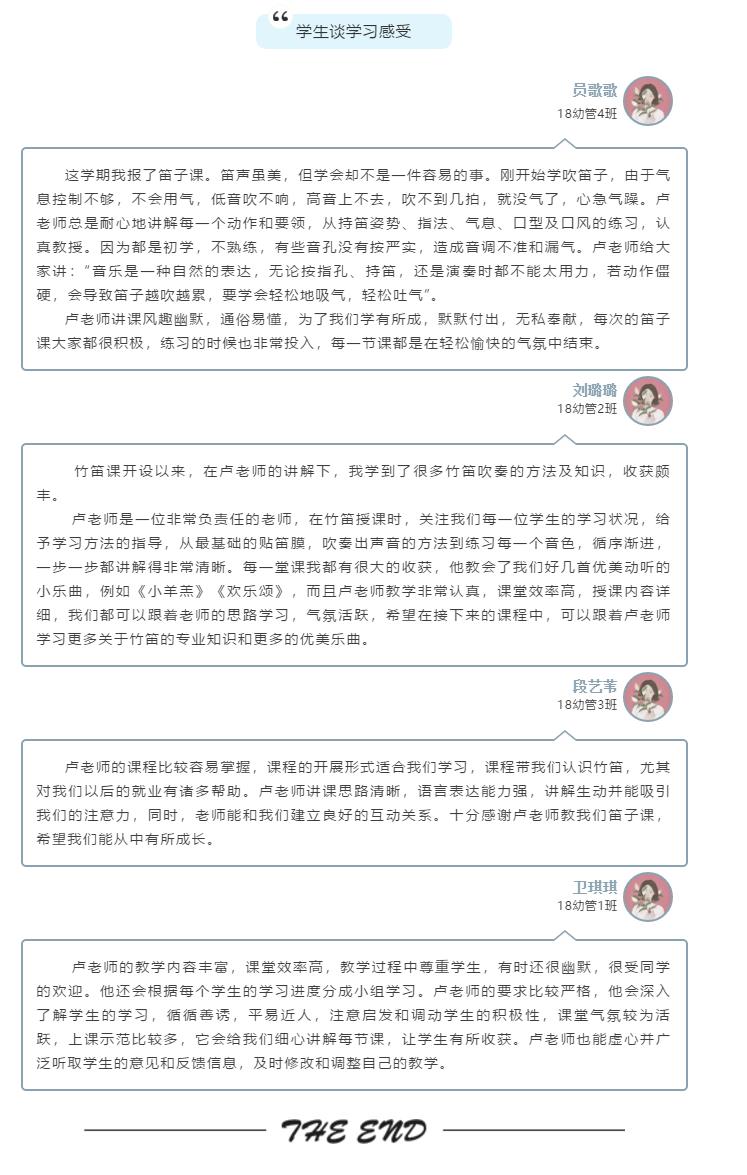 “ 学生谈学习感受

员歌歌
18幼管4班

这学期我报了笛子课。笛声虽美，但学会却不是一件容易的事。刚开始学吹笛子，由于气息控制不够，不会用气，低音吹不响，高音上不去，吹不到几拍，就没气了，心急气躁。卢老师总是耐心地讲解每一个动作和要领，从持笛姿势、指法、气息、口型及口风的练习，认真教授。因为都是初学，不熟练，有些音孔没有按严实，造成音调不准和漏气。卢老师给大家讲：“音乐是一种自然的表达，无论按指孔、持笛，还是演奏时都不能太用力，若动作僵硬，会导致笛子越吹越累，要学会轻松地吸气，轻松吐气”。

卢老师讲课风趣幽默，通俗易懂，为了我们学有所成，默默付出，无私奉献，每次的笛子课大家都很积极，练习的时候也非常投入，每一节课都是在轻松愉快的气氛中结束。

刘璐璐
18幼管2班

竹笛课开设以来，在卢老师的讲解下，我学到了很多竹笛吹奏的方法及知识，收获颇丰。

卢老师是一位非常负责任的老师，在竹笛授课时，关注我们每一位学生的学习状况，给予学习方法的指导，从最基础的贴笛膜，吹奏出声音的方法到练习每一个音色，循序渐进，一步一步都讲解得非常清晰。每一堂课我都有很大的收获，他教会了我们好几首优美动听的小乐曲，例如《小羊羔》《欢乐颂》，而且卢老师教学非常认真，课堂效率高，授课内容详细，我们都可以跟着老师的思路学习，气氛活跃，希望在接下来的课程中，可以跟着卢老师学习更多关于竹笛的专业知识和更多的优美乐曲。

段艺苇
18幼管3班

卢老师的课程比较容易掌握，课程的开展形式适合我们学习，课程带我们认识竹笛，尤其对我们以后的就业有诸多帮助。卢老师讲课思路清晰，语言表达能力强，讲解生动并能吸引我们的注意力，同时，老师能和我们建立良好的互动关系。十分感谢卢老师教我们笛子课，希望我们能从中有所成长。

卫琪琪
18幼管1班

卢老师的教学内容丰富，课堂效率高，教学过程中尊重学生，有时还很幽默，很受同学的欢迎。他还会根据每个学生的学习进度分成小组学习。卢老师的要求比较严格，他会深入了解学生的学习，循循善诱，平易近人，注意启发和调动学生的积极性，课堂气氛较为活跃，上课示范比较多，它会给我们细心讲解每节课，让学生有所收获。卢老师也能虚心并广泛听取学生的意见和反馈信息，及时修改和调整自己的教学。

THE END